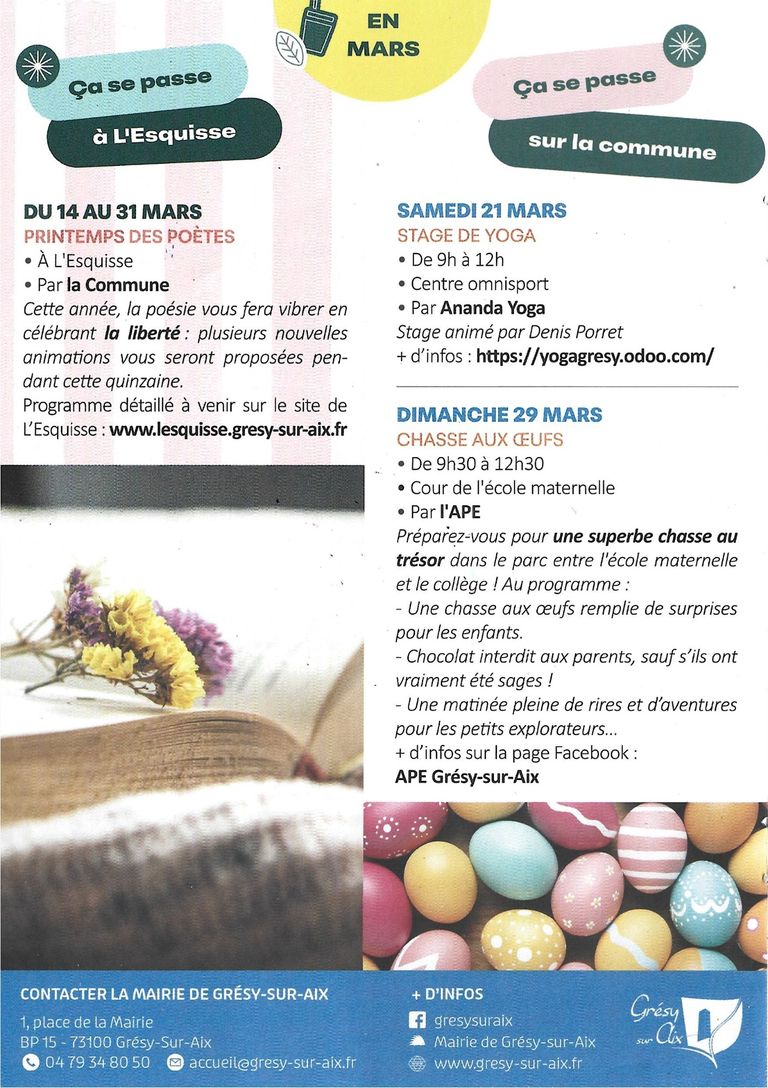 EN MARS

Ça se passe
à L'Esquisse

DU 14 AU 31 MARS
PRINTEMPS DES POÈTES
• À L'Esquisse
• Par la Commune
Cette année, la poésie vous fera vibrer en célébrant la liberté : plusieurs nouvelles animations vous seront proposées pendant cette quinzaine.
Programme détaillé à venir sur le site de L'Esquisse : www.lesquisse.gresy-sur-aix.fr

Ça se passe
sur la commune

SAMEDI 21 MARS
STAGE DE YOGA
• De 9h à 12h
• Centre omnisport
• Par Ananda Yoga
Stage animé par Denis Porret
+ d'infos : https://yogagresy.odoo.com/

DIMANCHE 29 MARS
CHASSE AUX ŒUFS
• De 9h30 à 12h30
• Cour de l'école maternelle
• Par l'APE
Préparez-vous pour une superbe chasse au trésor dans le parc entre l'école maternelle et le collège ! Au programme :
- Une chasse aux œufs remplie de surprises pour les enfants.
- Chocolat interdit aux parents, sauf s'ils ont vraiment été sages !
- Une matinée pleine de rires et d'aventures pour les petits explorateurs...
+ d'infos sur la page Facebook :
APE Grésy-sur-Aix

CONTACTER LA MAIRIE DE GRÉSY-SUR-AIX
1, place de la Mairie
BP 15 - 73100 Grésy-Sur-Aix
04 79 34 80 50
accueil@gresy-sur-aix.fr

+ D'INFOS
gresysuraix
Mairie de Grésy-sur-Aix
www.gresy-sur-aix.fr

Grésy sur Aix